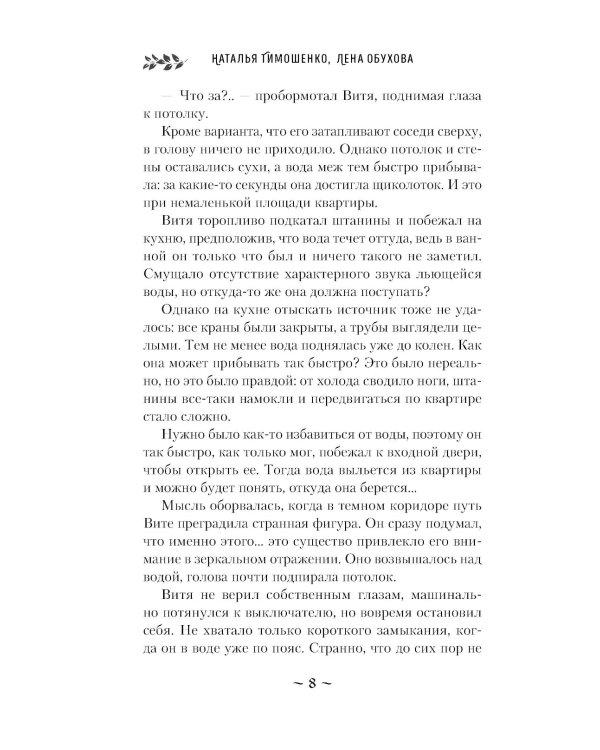 НАТАЛЬЯ ТИМОШЕНКО, ЛЕНА ОБУХОВА

— Что за?.. — пробормотал Витя, поднимая глаза к потолку.

Кроме варианта, что его затапливают соседи сверху, в голову ничего не приходило. Однако потолок и стены оставались сухи, а вода меж тем быстро прибывала: за какие-то секунды она достигла щиколоток. И это при немаленькой площади квартиры.

Витя торопливо подкатал штанины и побежал на кухню, предположив, что вода течет оттуда, ведь в ванной он только что был и ничего такого не заметил. Смущало отсутствие характерного звука льющейся воды, но откуда-то же она должна поступать?

Однако на кухне отыскать источник тоже не удалось: все краны были закрыты, а трубы выглядели целыми. Тем не менее вода поднялась уже до колен. Как она может прибывать так быстро? Это было нереально, но это было правдой: от холода сводило ноги, штанины все-таки намокли и передвигаться по квартире стало сложно.

Нужно было как-то избавиться от воды, поэтому он так быстро, как только мог, побежал к входной двери, чтобы открыть ее. Тогда вода выльется из квартиры и можно будет понять, откуда она берется...

Мысль оборвалась, когда в темном коридоре путь Вите преградила странная фигура. Он сразу подумал, что именно этого... это существо привлекло его внимание в зеркальном отражении. Оно возвышалось над водой, голова почти подпирала потолок.

Витя не верил собственным глазам, машинально потянулся к выключателю, но вовремя остановил себя. Не хватало только короткого замыкания, когда он в воде уже по пояс. Странно, что до сих пор не

~ 8 ~